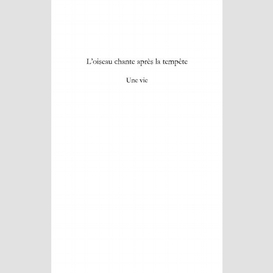 L'oiseau chante après la tempête

Une vie